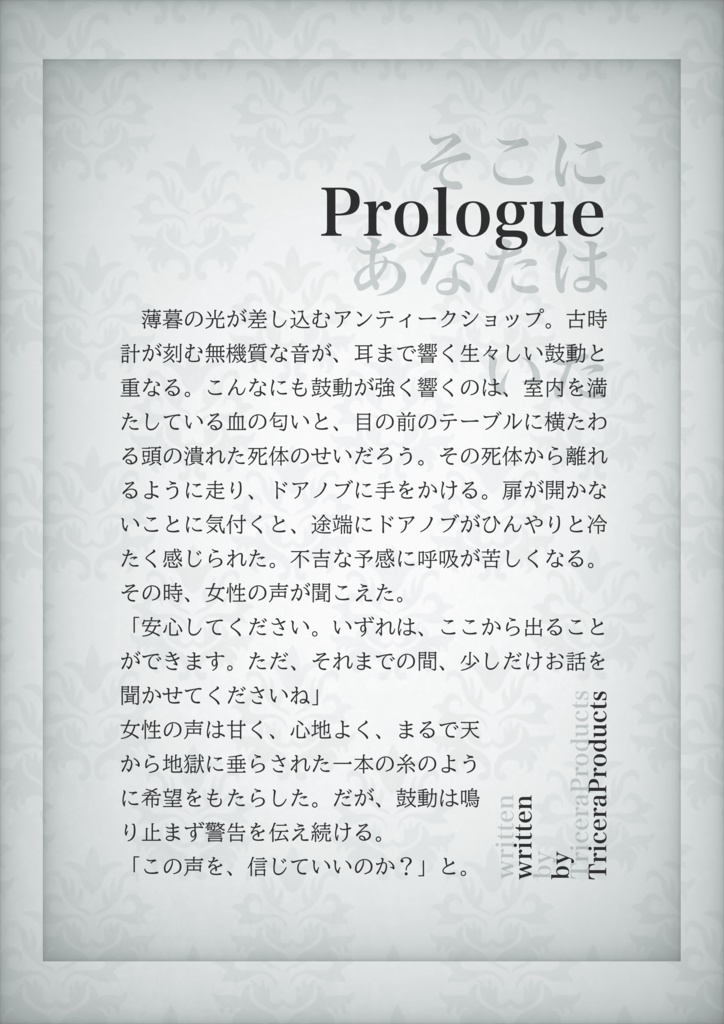 そこに
Prologue
あなたは

薄暮の光が差し込むアンティークショップ。古時計が刻む無機質な音が、耳まで響く生々しい鼓動と重なる。こんなにも鼓動が強く響くのは、室内を満たしている血の匂いと、目の前のテーブルに横たわる頭の潰れた死体のせいだろう。その死体から離れるように走り、ドアノブに手をかける。扉が開かないことに気付くと、途端にドアノブがひんやりと冷たく感じられた。不吉な予感に呼吸が苦しくなる。その時、女性の声が聞こえた。

「安心してください。いずれは、ここから出ることができます。ただ、それまでの間、少しだけお話を聞かせてくださいね」

女性の声は甘く、心地よく、まるで天から地獄に垂らされた一本の糸のように希望をもたらした。だが、鼓動は鳴り止まず警告を伝え続ける。

「この声を、信じていいのか？」と。

written by TriceraProducts